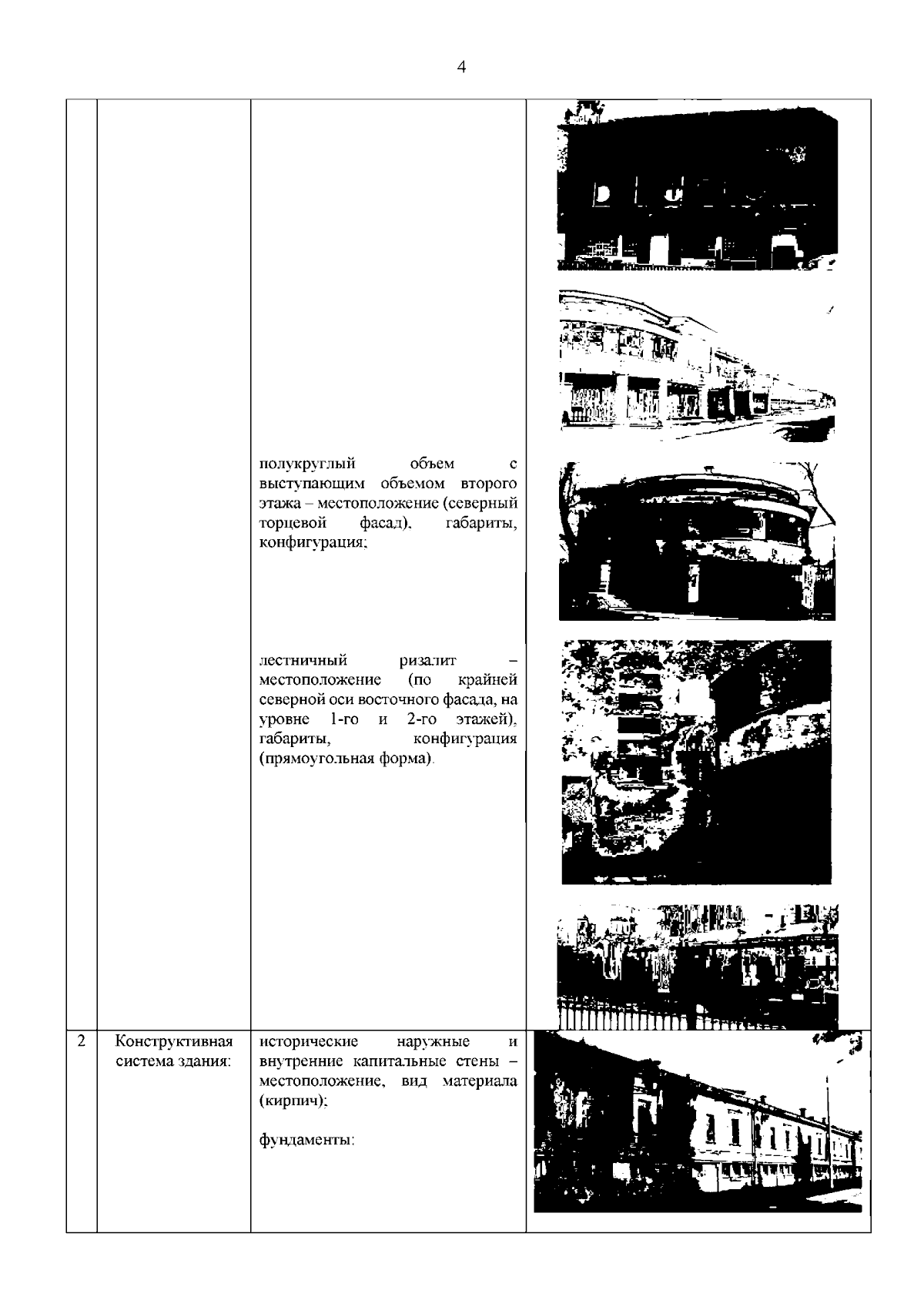 4

|  |  |  |  |
|---|---|---|---|
|  |  | полукруглый объем с выступающим объемом второго этажа – местоположение (северный торцевой фасад), габариты, конфигурация; лестничный ризалит – местоположение (по крайней северной оси восточного фасада, на уровне 1-го и 2-го этажей), габариты, конфигурация (прямоугольная форма). |  |
| 2 | Конструктивная система здания: | исторические наружные и внутренние капитальные стены – местоположение, вид материала (кирпич); фундаменты: |  |